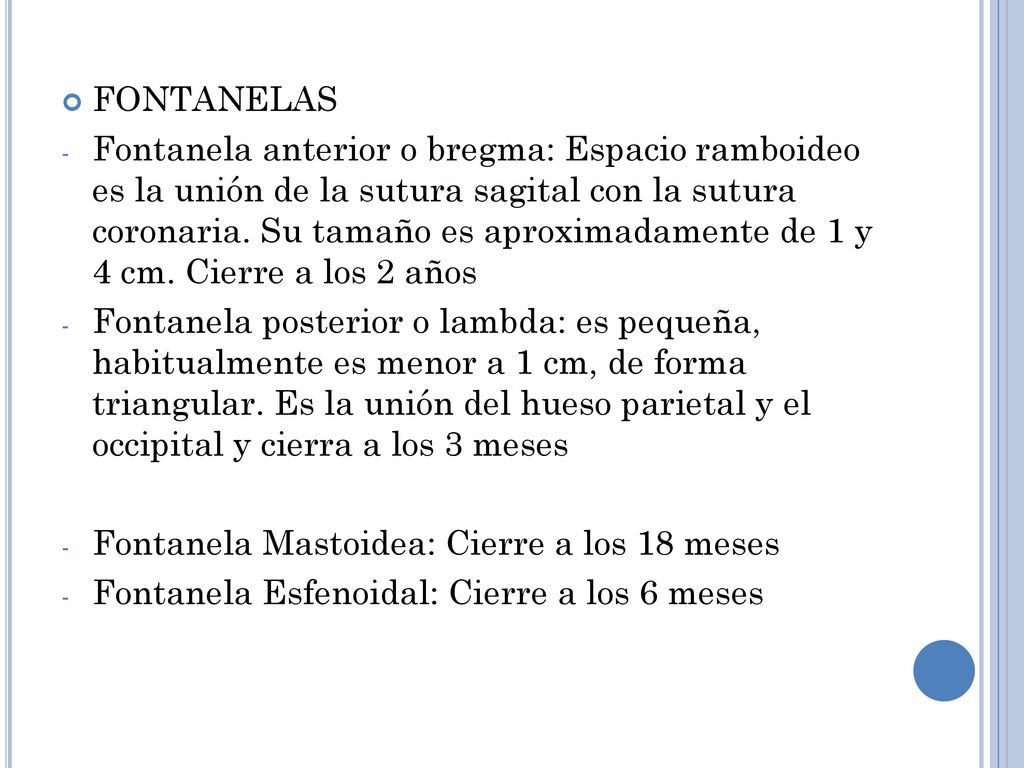 FONTANELAS

- Fontanela anterior o bregma: Espacio ramboideo es la unión de la sutura sagital con la sutura coronaria. Su tamaño es aproximadamente de 1 y 4 cm. Cierre a los 2 años
- Fontanela posterior o lambda: es pequeña, habitualmente es menor a 1 cm, de forma triangular. Es la unión del hueso parietal y el occipital y cierra a los 3 meses

- Fontanela Mastoidea: Cierre a los 18 meses
- Fontanela Esfenoidal: Cierre a los 6 meses